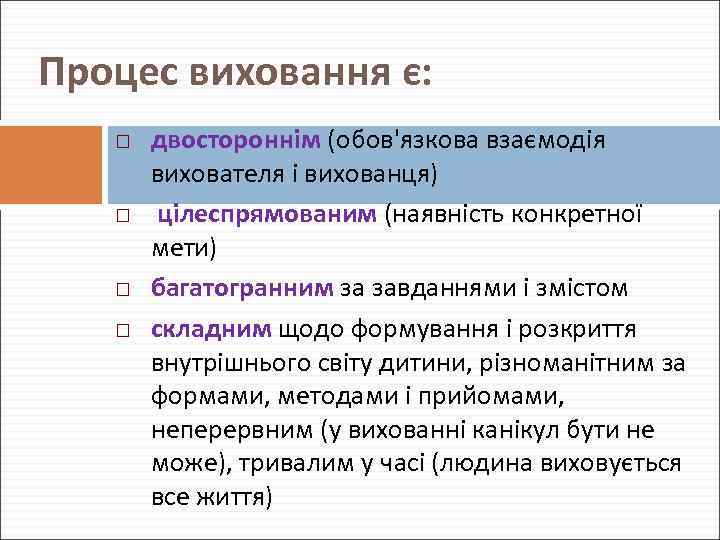 Процес виховання є:

□ двостороннім (обов'язкова взаємодія вихователя і вихованця)

□ цілеспрямованим (наявність конкретної мети)

□ багатогранним за завданнями і змістом

□ складним щодо формування і розкриття внутрішнього світу дитини, різноманітним за формами, методами і прийомами, неперервним (у вихованні канікул бути не може), тривалим у часі (людина виховується все життя)